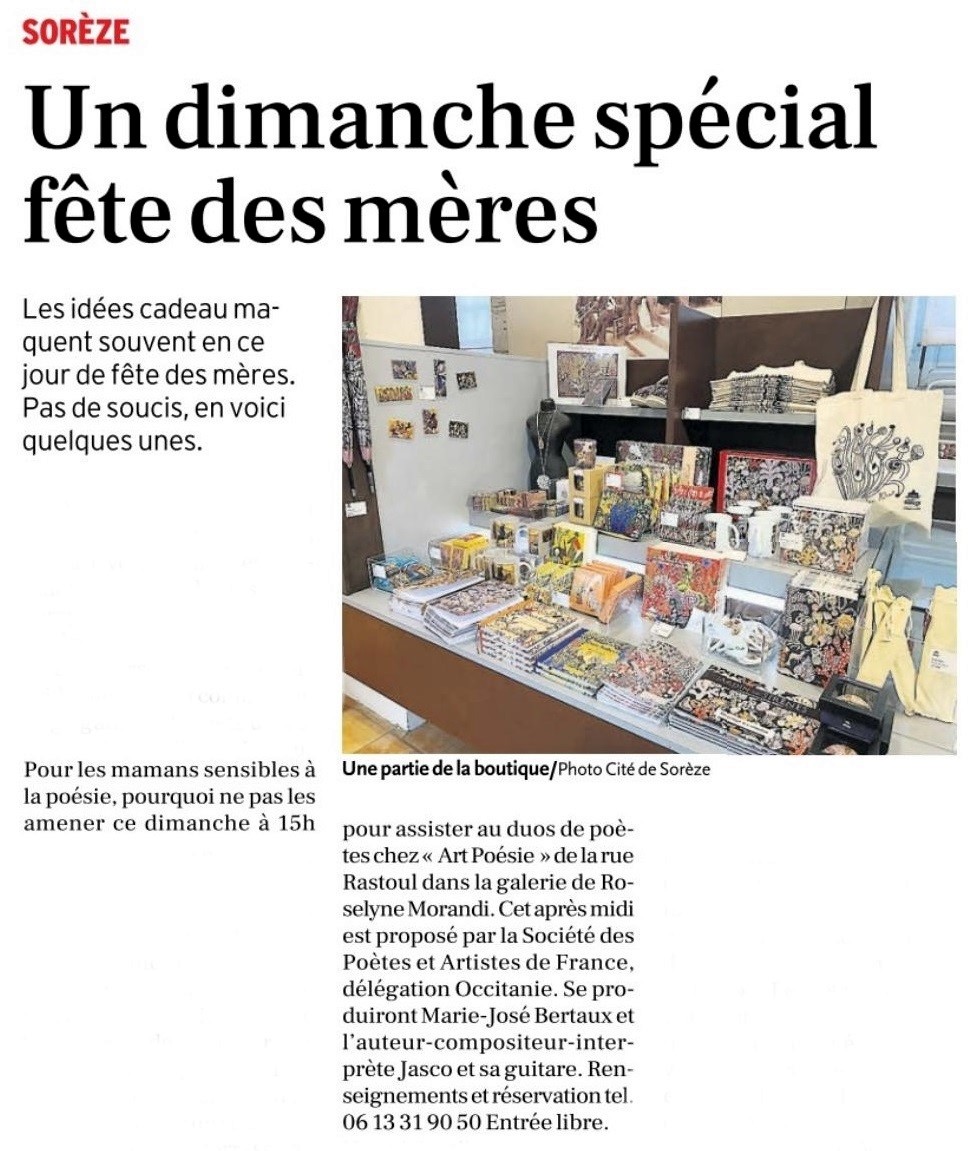 SORÈZE

Un dimanche spécial fête des mères

Les idées cadeau maquent souvent en ce jour de fête des mères. Pas de soucis, en voici quelques unes.

Une partie de la boutique/Photo Cité de Sorèze

Pour les mamans sensibles à la poésie, pourquoi ne pas les amener ce dimanche à 15h pour assister au duos de poètes chez « Art Poésie » de la rue Rastoul dans la galerie de Roselyne Morandi. Cet après midi est proposé par la Société des Poètes et Artistes de France, délégation Occitanie. Se produiront Marie-José Bertaux et l'auteur-compositeur-interprète Jasco et sa guitare. Renseignements et réservation tel. 06 13 31 90 50 Entrée libre.